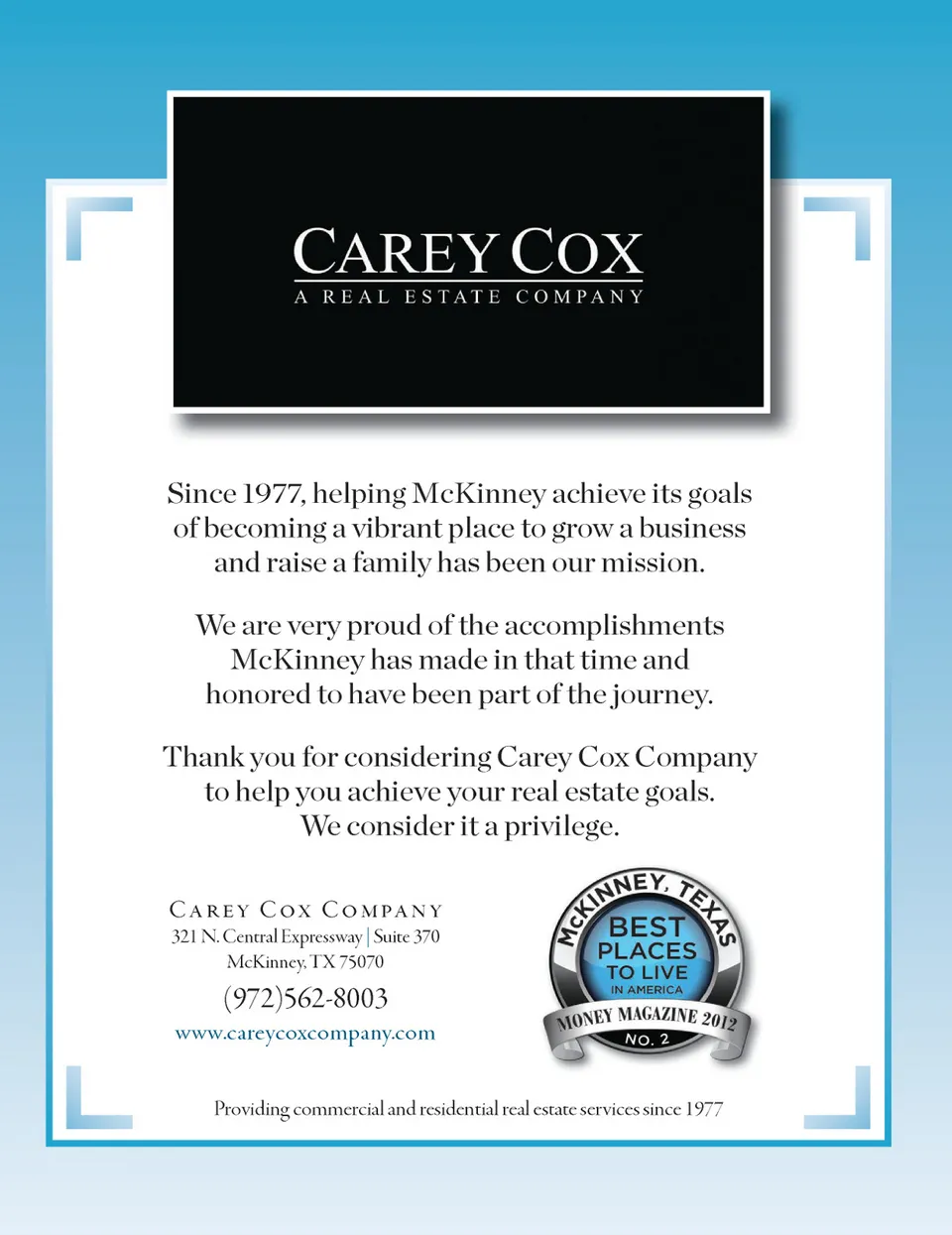 CAREY COX
A REAL ESTATE COMPANY

Since 1977, helping McKinney achieve its goals of becoming a vibrant place to grow a business and raise a family has been our mission.

We are very proud of the accomplishments McKinney has made in that time and honored to have been part of the journey.

Thank you for considering Carey Cox Company to help you achieve your real estate goals. We consider it a privilege.

CAREY COX COMPANY
321 N. Central Expressway | Suite 370
McKinney, TX 75070
(972)562-8003
www.careycoxcompany.com

McKINNEY, TEXAS
BEST PLACES TO LIVE
IN AMERICA
MONEY MAGAZINE 2012
NO. 2

Providing commercial and residential real estate services since 1977